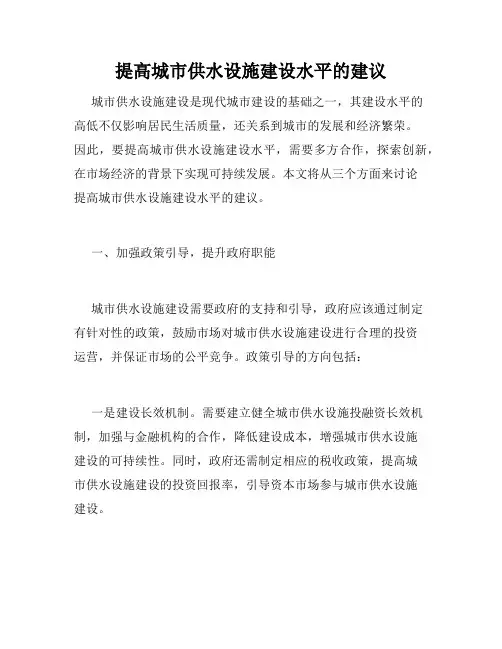 提高城市供水设施建设水平的建议

城市供水设施建设是现代城市建设的基础之一，其建设水平的高低不仅影响居民生活质量，还关系到城市的发展和经济繁荣。因此，要提高城市供水设施建设水平，需要多方合作，探索创新，在市场经济的背景下实现可持续发展。本文将从三个方面来讨论提高城市供水设施建设水平的建议。

一、加强政策引导，提升政府职能

城市供水设施建设需要政府的支持和引导，政府应该通过制定有针对性的政策，鼓励市场对城市供水设施建设进行合理的投资运营，并保证市场的公平竞争。政策引导的方向包括：

一是建设长效机制。需要建立健全城市供水设施投融资长效机制，加强与金融机构的合作，降低建设成本，增强城市供水设施建设的可持续性。同时，政府还需制定相应的税收政策，提高城市供水设施建设的投资回报率，引导资本市场参与城市供水设施建设。